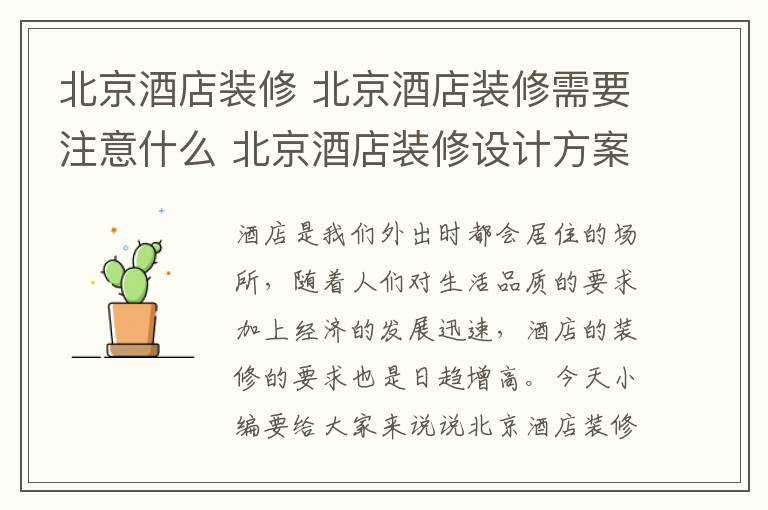 北京酒店装修 北京酒店装修需要注意什么 北京酒店装修设计方案

酒店是我们外出时都会居住的场所，随着人们对生活品质的要求加上经济的发展迅速，酒店的装修的要求也是日趋增高。今天小编要给大家来说说北京酒店装修